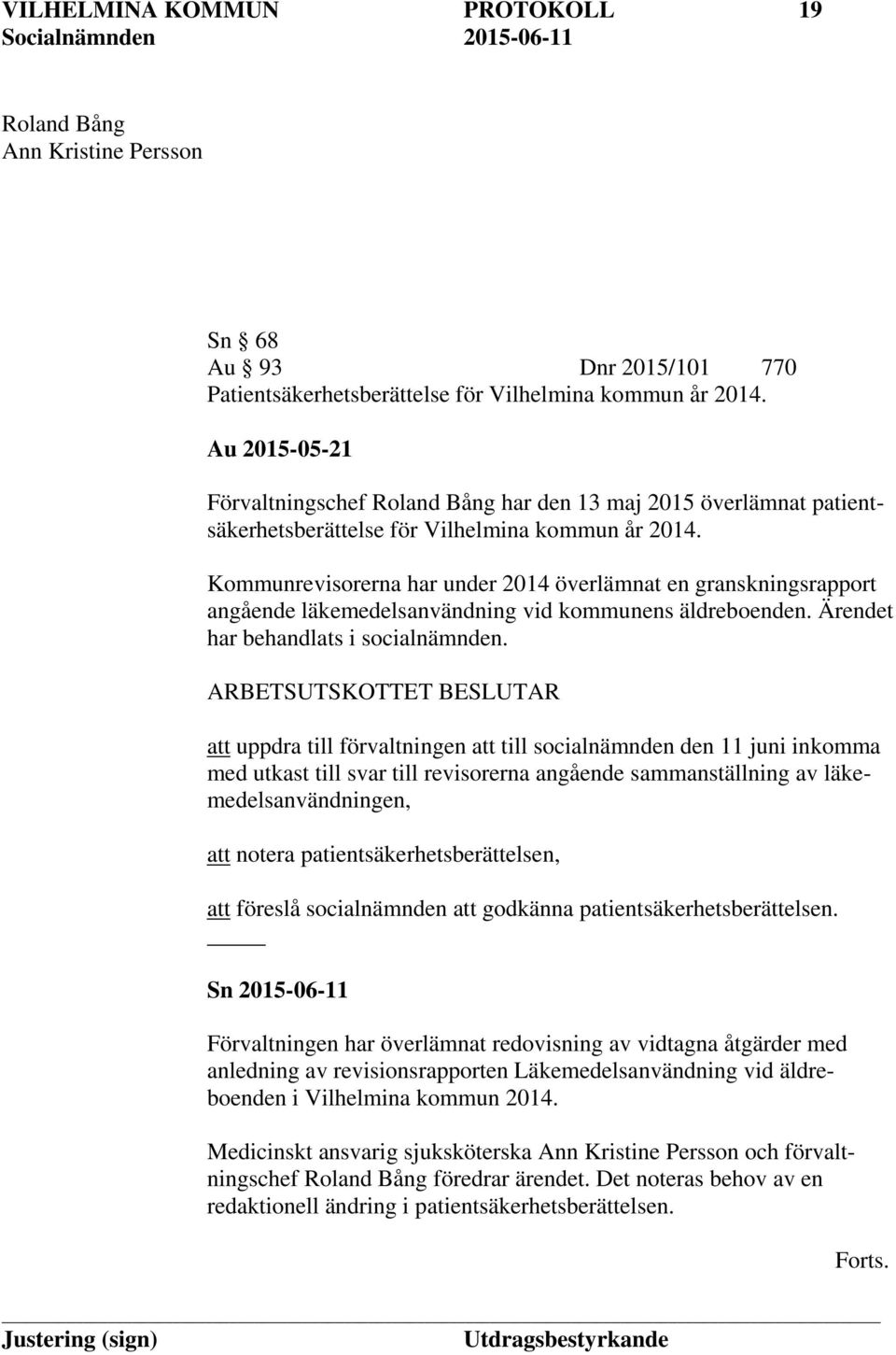 VILHELMINA KOMMUN PROTOKOLL 19
Socialnämnden 2015-06-11

Roland Bång
Ann Kristine Persson

Sn § 68
Au § 93 Dnr 2015/101 770
Patientsäkerhetsberättelse för Vilhelmina kommun år 2014.

Au 2015-05-21

Förvaltningschef Roland Bång har den 13 maj 2015 överlämnat patientsäkerhetsberättelse för Vilhelmina kommun år 2014.

Kommunrevisorerna har under 2014 överlämnat en granskningsrapport angående läkemedelsanvändning vid kommunens äldreboenden. Ärendet har behandlats i socialnämnden.

ARBETSUTSKOTTET BESLUTAR

att uppdra till förvaltningen att till socialnämnden den 11 juni inkomma med utkast till svar till revisorerna angående sammanställning av läkemedelsanvändningen,

att notera patientsäkerhetsberättelsen,

att föreslå socialnämnden att godkänna patientsäkerhetsberättelsen.

Sn 2015-06-11

Förvaltningen har överlämnat redovisning av vidtagna åtgärder med anledning av revisionsrapporten Läkemedelsanvändning vid äldreboenden i Vilhelmina kommun 2014.

Medicinskt ansvarig sjuksköterska Ann Kristine Persson och förvaltningschef Roland Bång föredrar ärendet. Det noteras behov av en redaktionell ändring i patientsäkerhetsberättelsen.

Forts.

Justering (sign) Utdragsbestyrkande